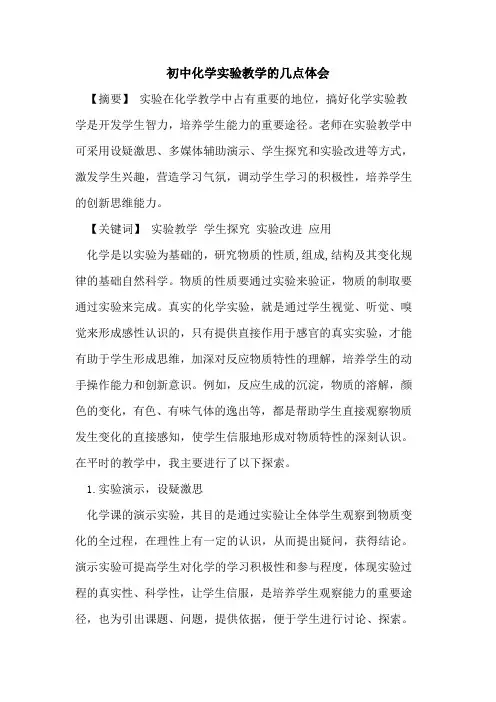 初中化学实验教学的几点体会

【摘要】 实验在化学教学中占有重要的地位，搞好化学实验教学是开发学生智力，培养学生能力的重要途径。老师在实验教学中可采用设疑激思、多媒体辅助演示、学生探究和实验改进等方式，激发学生兴趣，营造学习气氛，调动学生学习的积极性，培养学生的创新思维能力。

【关键词】 实验教学 学生探究 实验改进 应用

化学是以实验为基础的，研究物质的性质,组成,结构及其变化规律的基础自然科学。物质的性质要通过实验来验证，物质的制取要通过实验来完成。真实的化学实验，就是通过学生视觉、听觉、嗅觉来形成感性认识的，只有提供直接作用于感官的真实实验，才能有助于学生形成思维，加深对反应物质特性的理解，培养学生的动手操作能力和创新意识。例如，反应生成的沉淀，物质的溶解，颜色的变化，有色、有味气体的逸出等，都是帮助学生直接观察物质发生变化的直接感知，使学生信服地形成对物质特性的深刻认识。在平时的教学中，我主要进行了以下探索。

1.实验演示，设疑激思

化学课的演示实验，其目的是通过实验让全体学生观察到物质变化的全过程，在理性上有一定的认识，从而提出疑问，获得结论。演示实验可提高学生对化学的学习积极性和参与程度，体现实验过程的真实性、科学性，让学生信服，是培养学生观察能力的重要途径，也为引出课题、问题，提供依据，便于学生进行讨论、探索。